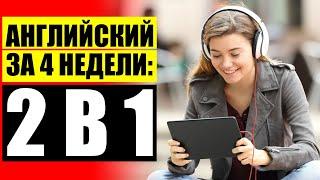 АНГЛИЙСКИЙ
ЗА 4 НЕДЕЛИ:

2 В 1